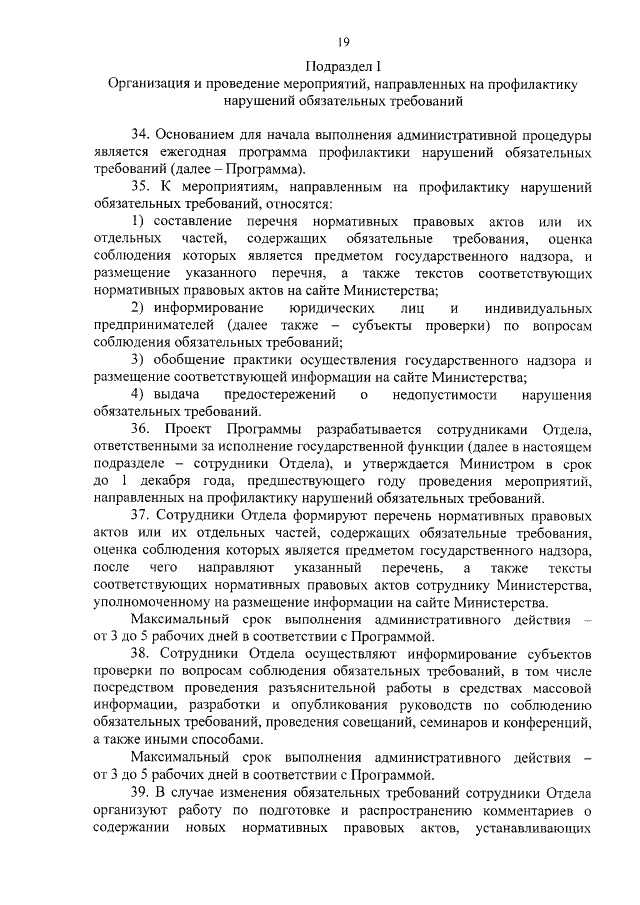 19

Подраздел I
Организация и проведение мероприятий, направленных на профилактику нарушений обязательных требований

34. Основанием для начала выполнения административной процедуры является ежегодная программа профилактики нарушений обязательных требований (далее – Программа).

35. К мероприятиям, направленным на профилактику нарушений обязательных требований, относятся:

1) составление перечня нормативных правовых актов или их отдельных частей, содержащих обязательные требования, оценка соблюдения которых является предметом государственного надзора, и размещение указанного перечня, а также текстов соответствующих нормативных правовых актов на сайте Министерства;

2) информирование юридических лиц и индивидуальных предпринимателей (далее также – субъекты проверки) по вопросам соблюдения обязательных требований;

3) обобщение практики осуществления государственного надзора и размещение соответствующей информации на сайте Министерства;

4) выдача предостережений о недопустимости нарушения обязательных требований.

36. Проект Программы разрабатывается сотрудниками Отдела, ответственными за исполнение государственной функции (далее в настоящем подразделе – сотрудники Отдела), и утверждается Министром в срок до 1 декабря года, предшествующего году проведения мероприятий, направленных на профилактику нарушений обязательных требований.

37. Сотрудники Отдела формируют перечень нормативных правовых актов или их отдельных частей, содержащих обязательные требования, оценка соблюдения которых является предметом государственного надзора, после чего направляют указанный перечень, а также тексты соответствующих нормативных правовых актов сотруднику Министерства, уполномоченному на размещение информации на сайте Министерства.

Максимальный срок выполнения административного действия – от 3 до 5 рабочих дней в соответствии с Программой.

38. Сотрудники Отдела осуществляют информирование субъектов проверки по вопросам соблюдения обязательных требований, в том числе посредством проведения разъяснительной работы в средствах массовой информации, разработки и опубликования руководств по соблюдению обязательных требований, проведения совещаний, семинаров и конференций, а также иными способами.

Максимальный срок выполнения административного действия – от 3 до 5 рабочих дней в соответствии с Программой.

39. В случае изменения обязательных требований сотрудники Отдела организуют работу по подготовке и распространению комментариев о содержании новых нормативных правовых актов, устанавливающих